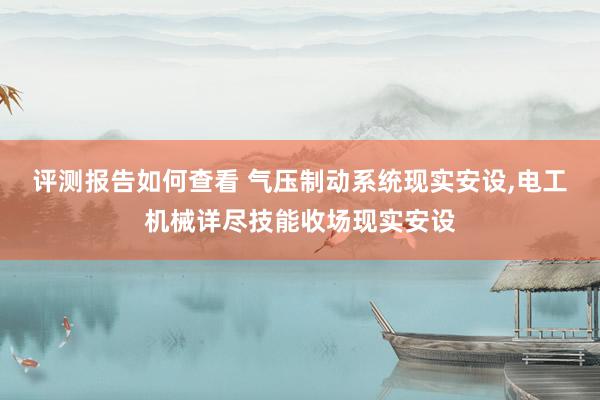 评测报告如何查看 气压制动系统现实安设,电工机械详尽技能收场现实安设